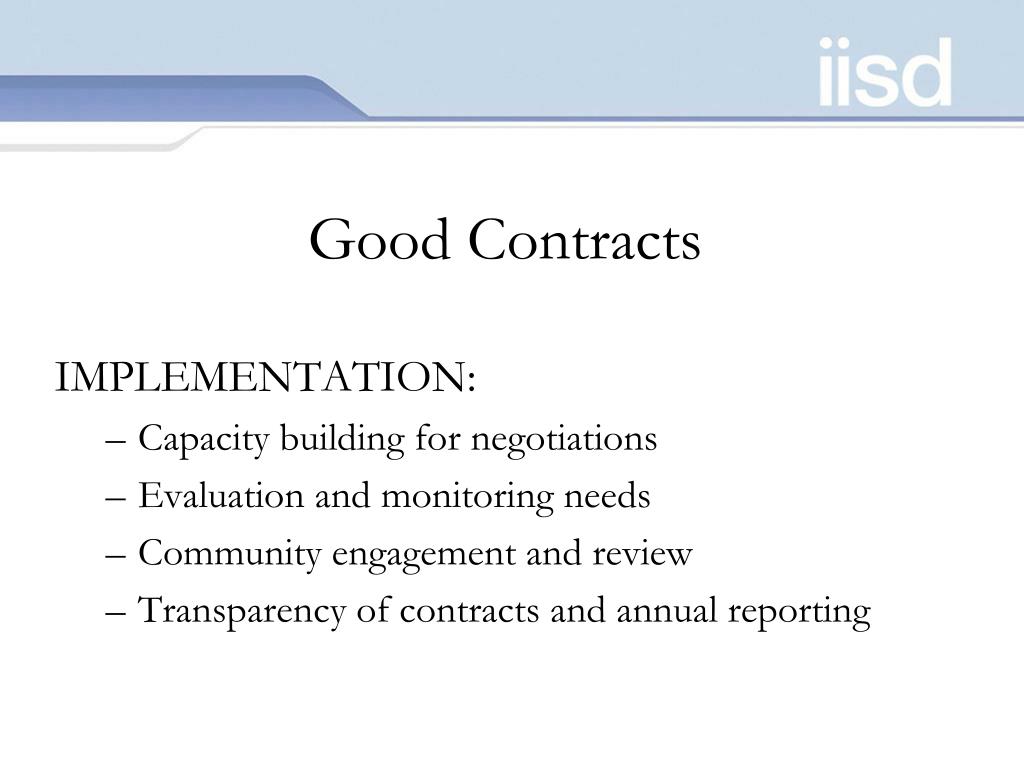 iisd

Good Contracts

IMPLEMENTATION:

– Capacity building for negotiations
– Evaluation and monitoring needs
– Community engagement and review
– Transparency of contracts and annual reporting